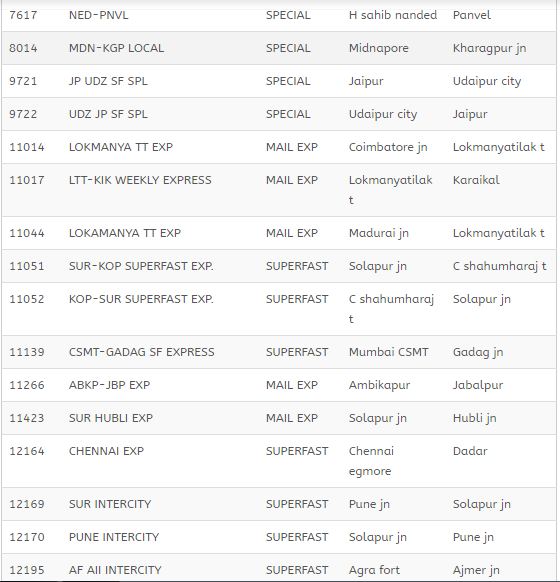 | 7617 | NED-PNVL | SPECIAL | H sahib nanded | Panvel |
|---|---|---|---|---|
| 8014 | MDN-KGP LOCAL | SPECIAL | Midnapore | Kharagpur jn |
| 9721 | JP UDZ SF SPL | SPECIAL | Jaipur | Udaipur city |
| 9722 | UDZ JP SF SPL | SPECIAL | Udaipur city | Jaipur |
| 11014 | LOKMANYA TT EXP | MAIL EXP | Coimbatore jn | Lokmanyatilak t |
| 11017 | LTT-KIK WEEKLY EXPRESS | MAIL EXP | Lokmanyatilak t | Karaikal |
| 11044 | LOKAMANYA TT EXP | MAIL EXP | Madurai jn | Lokmanyatilak t |
| 11051 | SUR-KOP SUPERFAST EXP. | SUPERFAST | Solapur jn | C shahumharaj t |
| 11052 | KOP-SUR SUPERFAST EXP. | SUPERFAST | C shahumharaj t | Solapur jn |
| 11139 | CSMT-GADAG SF EXPRESS | SUPERFAST | Mumbai CSMT | Gadag jn |
| 11266 | ABKP-JBP EXP | MAIL EXP | Ambikapur | Jabalpur |
| 11423 | SUR HUBLI EXP | MAIL EXP | Solapur jn | Hubli jn |
| 12164 | CHENNAI EXP | SUPERFAST | Chennai egmore | Dadar |
| 12169 | SUR INTERCITY | SUPERFAST | Pune jn | Solapur jn |
| 12170 | PUNE INTERCITY | SUPERFAST | Solapur jn | Pune jn |
| 12195 | AF AII INTERCITY | SUPERFAST | Agra fort | Ajmer jn |